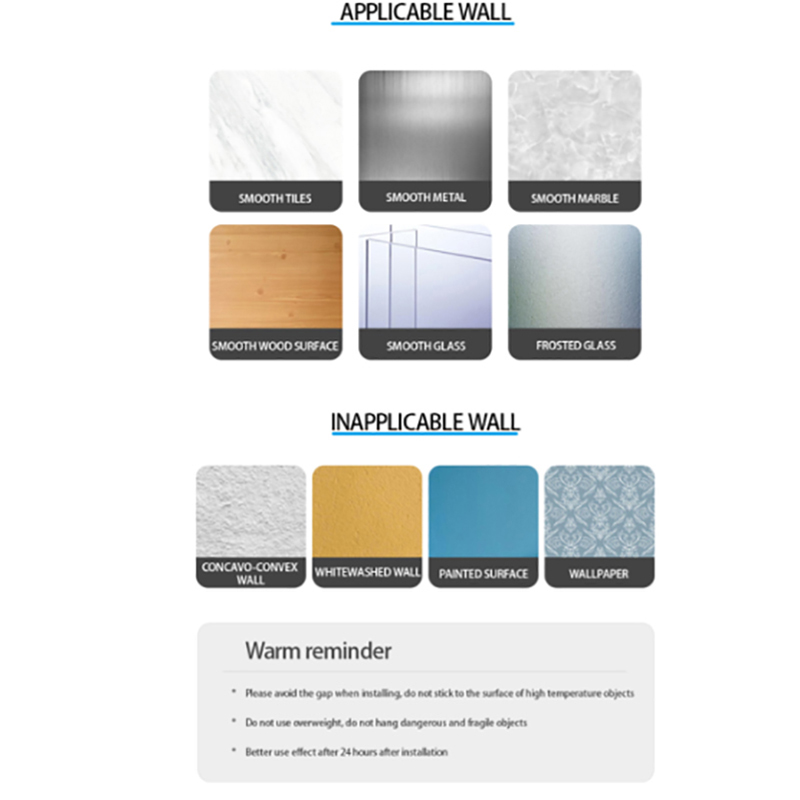 APPLICABLE WALL

SMOOTH TILES

SMOOTH METAL

SMOOTH MARBLE

SMOOTH WOOD SURFACE

SMOOTH GLASS

FROSTED GLASS

INAPPLICABLE WALL

CONCAVO-CONVEX WALL

WHITEWASHED WALL

PAINTED SURFACE

WALLPAPER

Warm reminder

* Please avoid the gap when installing, do not stick to the surface of high temperature objects

* Do not use overweight, do not hang dangerous and fragile objects

* Better use effect after 24 hours after installation